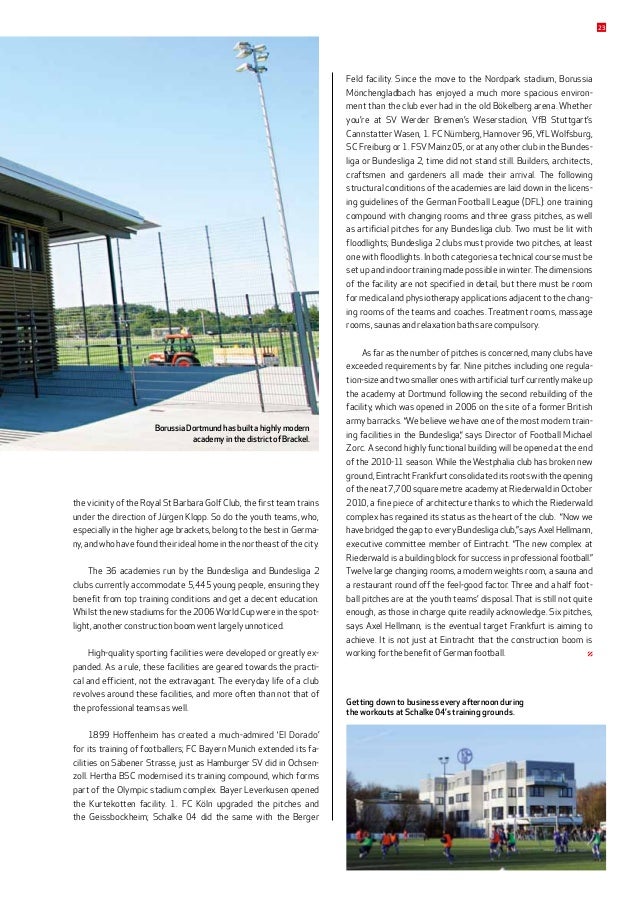 23

Borussia Dortmund has built a highly modern academy in the district of Brackel.

the vicinity of the Royal St Barbara Golf Club, the first team trains under the direction of Jürgen Klopp. So do the youth teams, who, especially in the higher age brackets, belong to the best in Germany, and who have found their ideal home in the northeast of the city.

The 36 academies run by the Bundesliga and Bundesliga 2 clubs currently accommodate 5,445 young people, ensuring they benefit from top training conditions and get a decent education. Whilst the new stadiums for the 2006 World Cup were in the spotlight, another construction boom went largely unnoticed.

High-quality sporting facilities were developed or greatly expanded. As a rule, these facilities are geared towards the practical and efficient, not the extravagant. The everyday life of a club revolves around these facilities, and more often than not that of the professional teams as well.

1899 Hoffenheim has created a much-admired 'El Dorado' for its training of footballers; FC Bayern Munich extended its facilities on Säbener Strasse, just as Hamburger SV did in Ochsenzoll. Hertha BSC modernised its training compound, which forms part of the Olympic stadium complex. Bayer Leverkusen opened the Kurtekotten facility. 1. FC Köln upgraded the pitches and the Geissbockheim; Schalke 04 did the same with the Berger

Feld facility. Since the move to the Nordpark stadium, Borussia Mönchengladbach has enjoyed a much more spacious environment than the club ever had in the old Bökelberg arena. Whether you're at SV Werder Bremen's Weserstadion, VfB Stuttgart's Cannstatter Wasen, 1. FC Nürnberg, Hannover 96, VfL Wolfsburg, SC Freiburg or 1. FSV Mainz 05, or at any other club in the Bundesliga or Bundesliga 2, time did not stand still. Builders, architects, craftsmen and gardeners all made their arrival. The following structural conditions of the academies are laid down in the licensing guidelines of the German Football League (DFL): one training compound with changing rooms and three grass pitches, as well as artificial pitches for any Bundesliga club. Two must be lit with floodlights; Bundesliga 2 clubs must provide two pitches, at least one with floodlights. In both categories a technical course must be set up and indoor training made possible in winter. The dimensions of the facility are not specified in detail, but there must be room for medical and physiotherapy applications adjacent to the changing rooms of the teams and coaches. Treatment rooms, massage rooms, saunas and relaxation baths are compulsory.

As far as the number of pitches is concerned, many clubs have exceeded requirements by far. Nine pitches including one regulation-size and two smaller ones with artificial turf currently make up the academy at Dortmund following the second rebuilding of the facility, which was opened in 2006 on the site of a former British army barracks. "We believe we have one of the most modern training facilities in the Bundesliga," says Director of Football Michael Zorc. A second highly functional building will be opened at the end of the 2010-11 season. While the Westphalia club has broken new ground, Eintracht Frankfurt consolidated its roots with the opening of the neat 7,700 square metre academy at Riederwald in October 2010, a fine piece of architecture thanks to which the Riederwald complex has regained its status as the heart of the club. "Now we have bridged the gap to every Bundesliga club," says Axel Hellmann, executive committee member of Eintracht. "The new complex at Riederwald is a building block for success in professional football." Twelve large changing rooms, a modern weights room, a sauna and a restaurant round off the feel-good factor. Three and a half football pitches are at the youth teams' disposal. That is still not quite enough, as those in charge quite readily acknowledge. Six pitches, says Axel Hellmann, is the eventual target Frankfurt is aiming to achieve. It is not just at Eintracht that the construction boom is working for the benefit of German football.

Getting down to business every afternoon during the workouts at Schalke 04's training grounds.